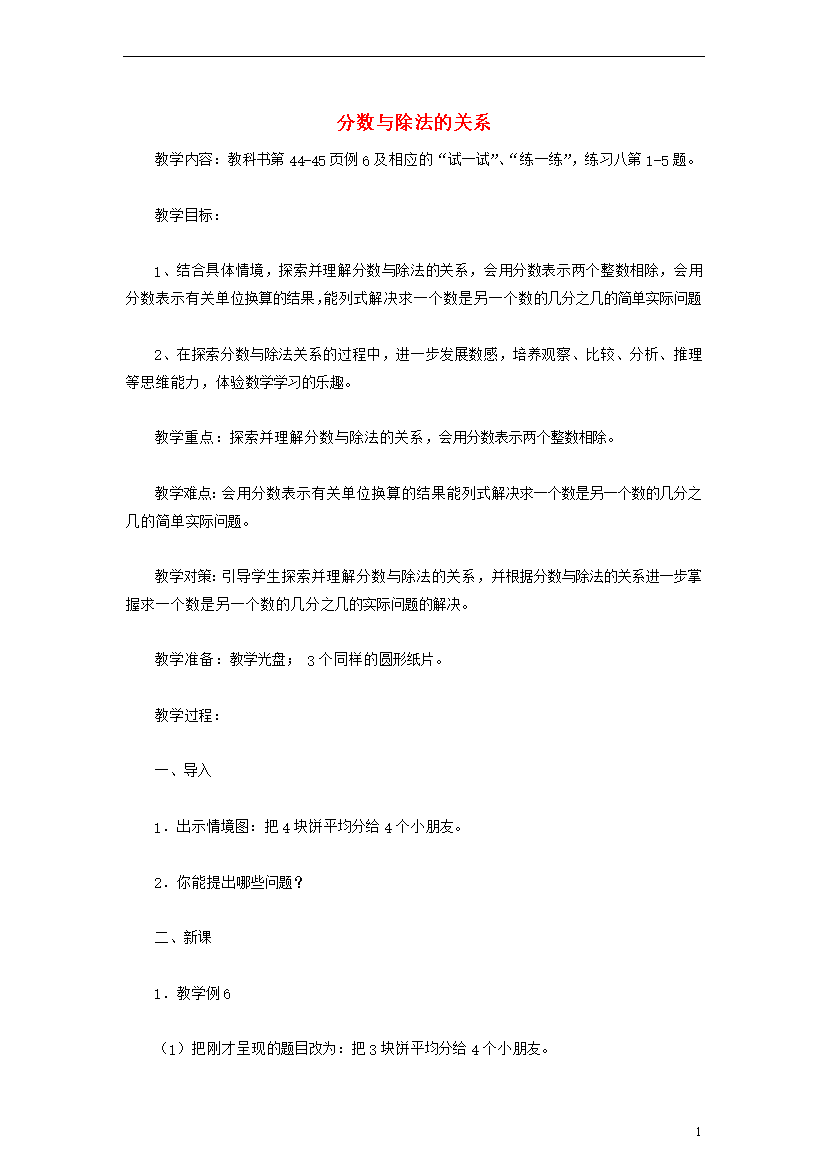 分数与除法的关系

教学内容：教科书第 44-45 页例 6 及相应的“试一试”、“练一练”，练习八第 1-5 题。

教学目标：

1、结合具体情境，探索并理解分数与除法的关系，会用分数表示两个整数相除，会用分数表示有关单位换算的结果，能列式解决求一个数是另一个数的几分之几的简单实际问题

2、在探索分数与除法关系的过程中，进一步发展数感，培养观察、比较、分析、推理等思维能力，体验数学学习的乐趣。

教学重点：探索并理解分数与除法的关系，会用分数表示两个整数相除。

教学难点：会用分数表示有关单位换算的结果能列式解决求一个数是另一个数的几分之几的简单实际问题。

教学对策：引导学生探索并理解分数与除法的关系，并根据分数与除法的关系进一步掌握求一个数是另一个数的几分之几的实际问题的解决。

教学准备：教学光盘； 3 个同样的圆形纸片。

教学过程：

一、导入

1．出示情境图：把 4 块饼平均分给 4 个小朋友。

2．你能提出哪些问题？

二、新课

1．教学例 6

（1）把刚才呈现的题目改为：把 3 块饼平均分给 4 个小朋友。

1